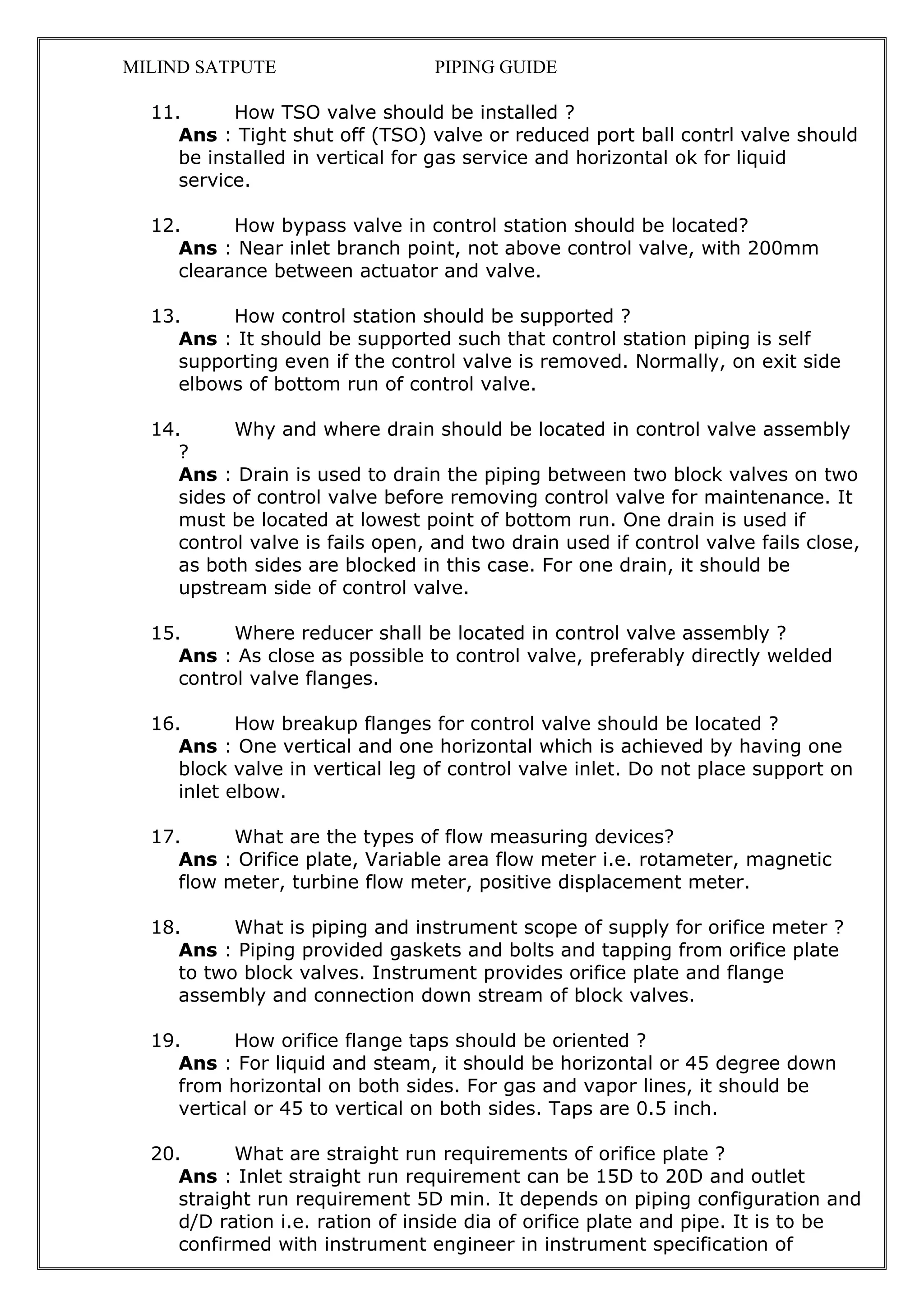 MILIND SATPUTE PIPING GUIDE

11. How TSO valve should be installed ?
Ans : Tight shut off (TSO) valve or reduced port ball contrl valve should be installed in vertical for gas service and horizontal ok for liquid service.

12. How bypass valve in control station should be located?
Ans : Near inlet branch point, not above control valve, with 200mm clearance between actuator and valve.

13. How control station should be supported ?
Ans : It should be supported such that control station piping is self supporting even if the control valve is removed. Normally, on exit side elbows of bottom run of control valve.

14. Why and where drain should be located in control valve assembly ?
Ans : Drain is used to drain the piping between two block valves on two sides of control valve before removing control valve for maintenance. It must be located at lowest point of bottom run. One drain is used if control valve is fails open, and two drain used if control valve fails close, as both sides are blocked in this case. For one drain, it should be upstream side of control valve.

15. Where reducer shall be located in control valve assembly ?
Ans : As close as possible to control valve, preferably directly welded control valve flanges.

16. How breakup flanges for control valve should be located ?
Ans : One vertical and one horizontal which is achieved by having one block valve in vertical leg of control valve inlet. Do not place support on inlet elbow.

17. What are the types of flow measuring devices?
Ans : Orifice plate, Variable area flow meter i.e. rotameter, magnetic flow meter, turbine flow meter, positive displacement meter.

18. What is piping and instrument scope of supply for orifice meter ?
Ans : Piping provided gaskets and bolts and tapping from orifice plate to two block valves. Instrument provides orifice plate and flange assembly and connection down stream of block valves.

19. How orifice flange taps should be oriented ?
Ans : For liquid and steam, it should be horizontal or 45 degree down from horizontal on both sides. For gas and vapor lines, it should be vertical or 45 to vertical on both sides. Taps are 0.5 inch.

20. What are straight run requirements of orifice plate ?
Ans : Inlet straight run requirement can be 15D to 20D and outlet straight run requirement 5D min. It depends on piping configuration and d/D ration i.e. ration of inside dia of orifice plate and pipe. It is to be confirmed with instrument engineer in instrument specification of